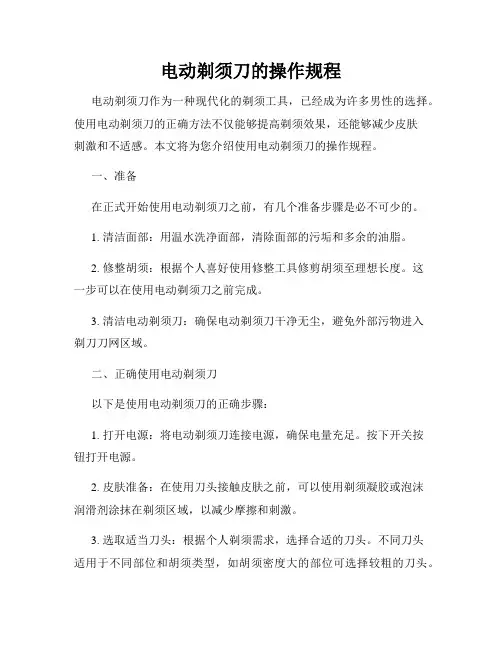 电动剃须刀的操作规程

电动剃须刀作为一种现代化的剃须工具，已经成为许多男性的选择。使用电动剃须刀的正确方法不仅能够提高剃须效果，还能够减少皮肤刺激和不适感。本文将为您介绍使用电动剃须刀的操作规程。

一、准备

在正式开始使用电动剃须刀之前，有几个准备步骤是必不可少的。

1. 清洁面部：用温水洗净面部，清除面部的污垢和多余的油脂。

2. 修整胡须：根据个人喜好使用修整工具修剪胡须至理想长度。这一步可以在使用电动剃须刀之前完成。

3. 清洁电动剃须刀：确保电动剃须刀干净无尘，避免外部污物进入剃刀刀网区域。

二、正确使用电动剃须刀

以下是使用电动剃须刀的正确步骤：

1. 打开电源：将电动剃须刀连接电源，确保电量充足。按下开关按钮打开电源。

2. 皮肤准备：在使用刀头接触皮肤之前，可以使用剃须凝胶或泡沫润滑剂涂抹在剃须区域，以减少摩擦和刺激。

3. 选取适当刀头：根据个人剃须需求，选择合适的刀头。不同刀头适用于不同部位和胡须类型，如胡须密度大的部位可选择较粗的刀头。